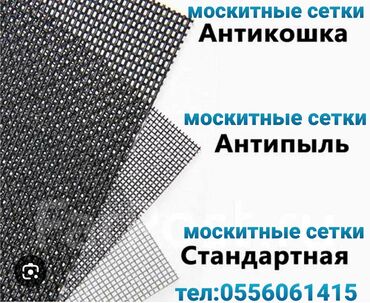 москитные сетки
Антикошка

москитные сетки
Антипыль

москитные сетки
Стандартная

тел:0556061415